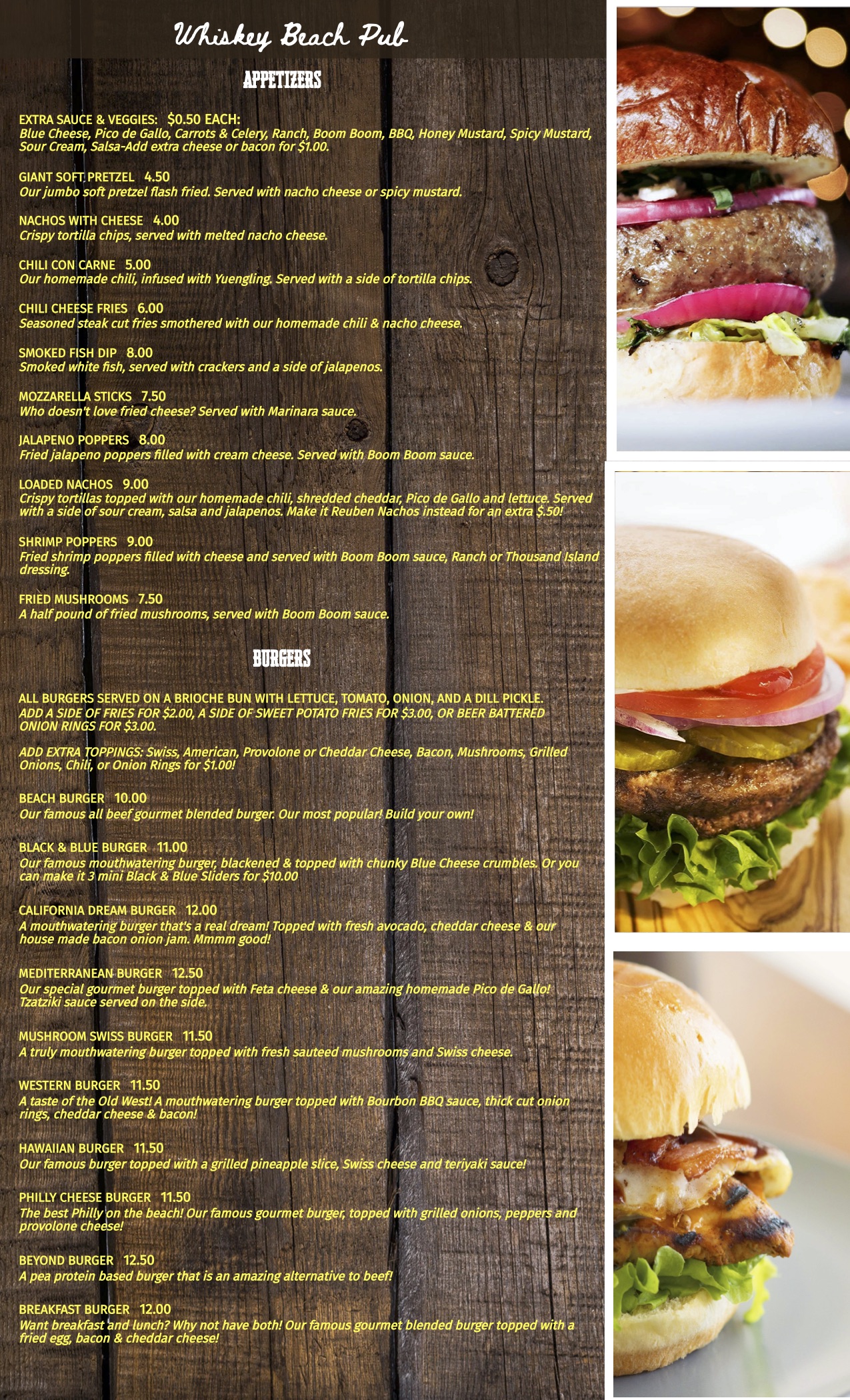 Whiskey Beach Pub

APPETIZERS

EXTRA SAUCE & VEGGIES: $0.50 EACH:
Blue Cheese, Pico de Gallo, Carrots & Celery, Ranch, Boom Boom, BBQ, Honey Mustard, Spicy Mustard, Sour Cream, Salsa-Add extra cheese or bacon for $1.00.

GIANT SOFT PRETZEL 4.50
Our jumbo soft pretzel flash fried. Served with nacho cheese or spicy mustard.

NACHOS WITH CHEESE 4.00
Crispy tortilla chips, served with melted nacho cheese.

CHILI CON CARNE 5.00
Our homemade chili, infused with Yuengling. Served with a side of tortilla chips.

CHILI CHEESE FRIES 6.00
Seasoned steak cut fries smothered with our homemade chili & nacho cheese.

SMOKED FISH DIP 8.00
Smoked white fish, served with crackers and a side of jalapenos.

MOZZARELLA STICKS 7.50
Who doesn't love fried cheese? Served with Marinara sauce.

JALAPENO POPPERS 8.00
Fried jalapeno poppers filled with cream cheese. Served with Boom Boom sauce.

LOADED NACHOS 9.00
Crispy tortillas topped with our homemade chili, shredded cheddar, Pico de Gallo and lettuce. Served with a side of sour cream, salsa and jalapenos. Make it Reuben Nachos instead for an extra $.50!

SHRIMP POPPERS 9.00
Fried shrimp poppers filled with cheese and served with Boom Boom sauce, Ranch or Thousand Island dressing.

FRIED MUSHROOMS 7.50
A half pound of fried mushrooms, served with Boom Boom sauce.

BURGERS

ALL BURGERS SERVED ON A BRIOCHE BUN WITH LETTUCE, TOMATO, ONION, AND A DILL PICKLE.
ADD A SIDE OF FRIES FOR $2.00, A SIDE OF SWEET POTATO FRIES FOR $3.00, OR BEER BATTERED ONION RINGS FOR $3.00.

ADD EXTRA TOPPINGS: Swiss, American, Provolone or Cheddar Cheese, Bacon, Mushrooms, Grilled Onions, Chili, or Onion Rings for $1.00!

BEACH BURGER 10.00
Our famous all beef gourmet blended burger. Our most popular! Build your own!

BLACK & BLUE BURGER 11.00
Our famous mouthwatering burger, blackened & topped with chunky Blue Cheese crumbles. Or you can make it 3 mini Black & Blue Sliders for $10.00

CALIFORNIA DREAM BURGER 12.00
A mouthwatering burger that's a real dream! Topped with fresh avocado, cheddar cheese & our house made bacon onion jam. Mmmm good!

MEDITERRANEAN BURGER 12.50
Our special gourmet burger topped with Feta cheese & our amazing homemade Pico de Gallo! Tzatziki sauce served on the side.

MUSHROOM SWISS BURGER 11.50
A truly mouthwatering burger topped with fresh sauteed mushrooms and Swiss cheese.

WESTERN BURGER 11.50
A taste of the Old West! A mouthwatering burger topped with Bourbon BBQ sauce, thick cut onion rings, cheddar cheese & bacon!

HAWAIIAN BURGER 11.50
Our famous burger topped with a grilled pineapple slice, Swiss cheese and teriyaki sauce!

PHILLY CHEESE BURGER 11.50
The best Philly on the beach! Our famous gourmet burger, topped with grilled onions, peppers and provolone cheese!

BEYOND BURGER 12.50
A pea protein based burger that is an amazing alternative to beef!

BREAKFAST BURGER 12.00
Want breakfast and lunch? Why not have both! Our famous gourmet blended burger topped with a fried egg, bacon & cheddar cheese!